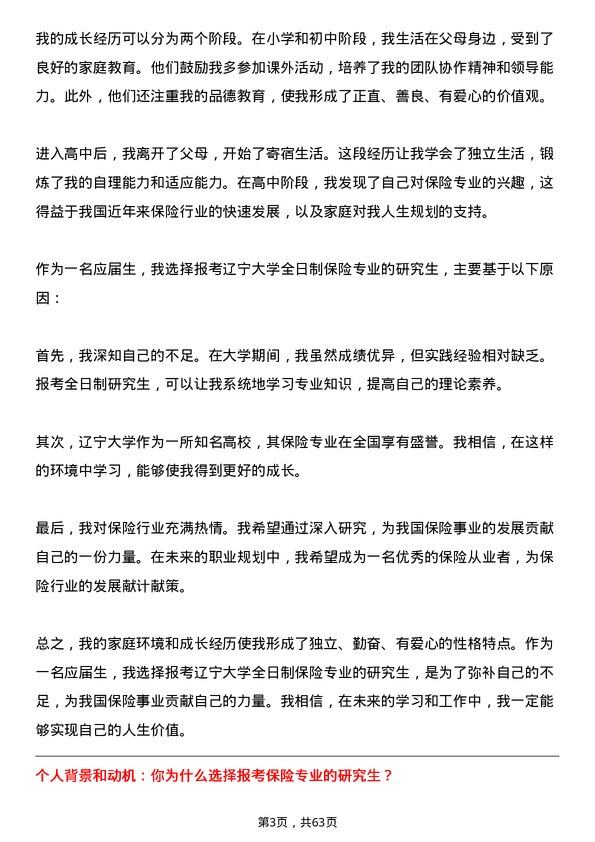 我的成长经历可以分为两个阶段。在小学和初中阶段，我生活在父母身边，受到了良好的家庭教育。他们鼓励我多参加课外活动，培养了我的团队协作精神和领导能力。此外，他们还注重我的品德教育，使我形成了正直、善良、有爱心的价值观。

进入高中后，我离开了父母，开始了寄宿生活。这段经历让我学会了独立生活，锻炼了我的自理能力和适应能力。在高中阶段，我发现了自己对保险专业的兴趣，这得益于我国近年来保险行业的快速发展，以及家庭对我人生规划的支持。

作为一名应届生，我选择报考辽宁大学全日制保险专业的研究生，主要基于以下原因：

首先，我深知自己的不足。在大学期间，我虽然成绩优异，但实践经验相对缺乏。报考全日制研究生，可以让我系统地学习专业知识，提高自己的理论素养。

其次，辽宁大学作为一所知名高校，其保险专业在全国享有盛誉。我相信，在这样的环境中学习，能够使我得到更好的成长。

最后，我对保险行业充满热情。我希望通过深入研究，为我国保险事业的发展贡献自己的一份力量。在未来的职业规划中，我希望成为一名优秀的保险从业者，为保险行业的发展献计献策。

总之，我的家庭环境和成长经历使我形成了独立、勤奋、有爱心的性格特点。作为一名应届生，我选择报考辽宁大学全日制保险专业的研究生，是为了弥补自己的不足，为我国保险事业贡献自己的力量。我相信，在未来的学习和工作中，我一定能够实现自己的人生价值。

个人背景和动机：你为什么选择报考保险专业的研究生？

第3页，共63页